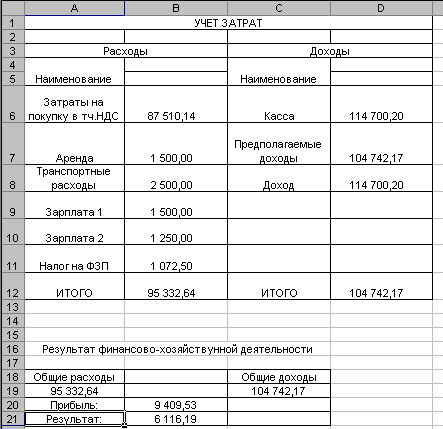 |  | A | B | C | D |
|---|---|---|---|---|
| 1 | УЧЕТ ЗАТРАТ |  |  |  |
| 2 |  |  |  |  |
| 3 | Расходы |  | Доходы |  |
| 4 |  |  |  |  |
| 5 | Наименование |  | Наименование |  |
| 6 | Затраты на покупку в тч.НДС | 87 510,14 | Касса | 114 700,20 |
| 7 | Аренда | 1 500,00 | Предполагаемые доходы | 104 742,17 |
| 8 | Транспортные расходы | 2 500,00 | Доход | 114 700,20 |
| 9 | Зарплата 1 | 1 500,00 |  |  |
| 10 | Зарплата 2 | 1 250,00 |  |  |
| 11 | Налог на ФЗП | 1 072,50 |  |  |
| 12 | ИТОГО | 95 332,64 | ИТОГО | 104 742,17 |
| 13 |  |  |  |  |
| 14 |  |  |  |  |
| 15 |  |  |  |  |
| 16 | Результат финансово-хозяйствунной деятельности |  |  |  |
| 17 |  |  |  |  |
| 18 | Общие расходы |  | Общие доходы |  |
| 19 | 95 332,64 |  | 104 742,17 |  |
| 20 | Прибыль: | 9 409,53 |  |  |
| 21 | Результат: | 6 116,19 |  |  |